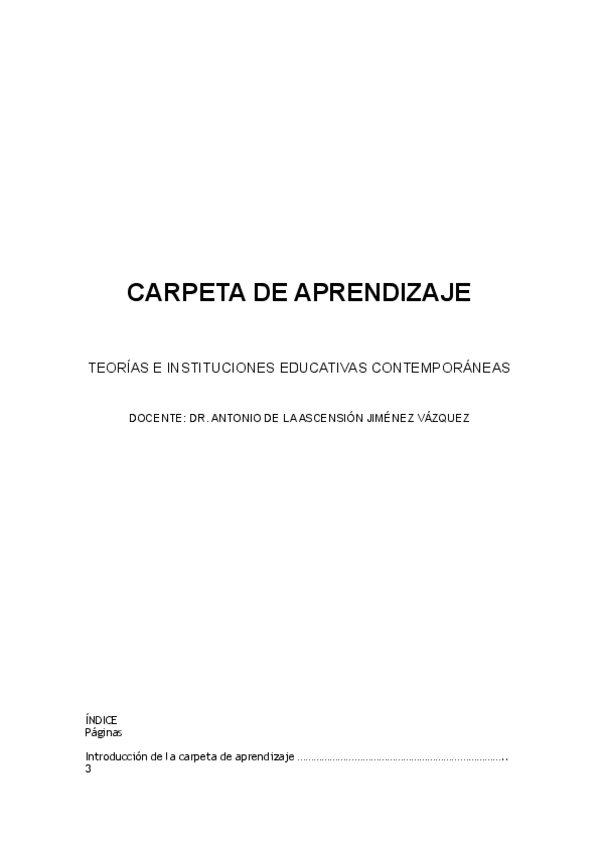 CARPETA DE APRENDIZAJE

TEORÍAS E INSTITUCIONES EDUCATIVAS CONTEMPORÁNEAS

DOCENTE: DR. ANTONIO DE LA ASCENSIÓN JIMÉNEZ VÁZQUEZ

ÍNDICE
Páginas

Introducción de la carpeta de aprendizaje 3